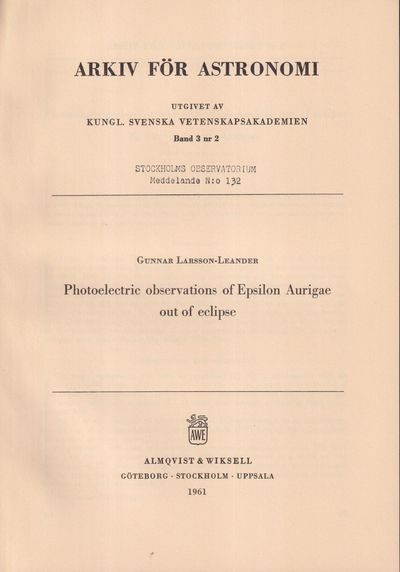 ARKIV FÖR ASTRONOMI

UTGIVET AV
KUNGL. SVENSKA VETENSKAPSAKADEMIEN
Band 3 nr 2

STOCKHOLMS OBSERVATORIUM
Meddelande N:o 132

GUNNAR LARSSON-LEANDER

Photoelectric observations of Epsilon Aurigae out of eclipse

AWE

ALMQVIST & WIKSELL
GÖTEBORG · STOCKHOLM · UPPSALA
1961